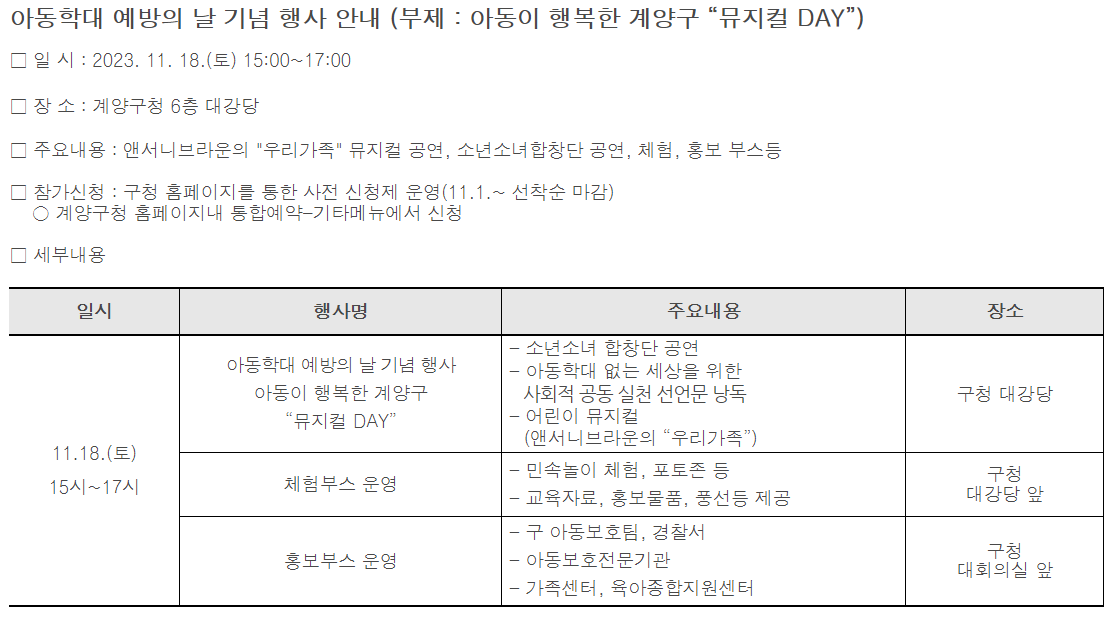 아동학대 예방의 날 기념 행사 안내 (부제 : 아동이 행복한 계양구 "뮤지컬 DAY")

☐ 일 시 : 2023. 11. 18.(토) 15:00~17:00

☐ 장 소 : 계양구청 6층 대강당

☐ 주요내용 : 앤서니브라운의 "우리가족" 뮤지컬 공연, 소년소녀합창단 공연, 체험, 홍보 부스등

☐ 참가신청 : 구청 홈페이지를 통한 사전 신청제 운영(11.1.~ 선착순 마감)
○ 계양구청 홈페이지내 통합예약-기타메뉴에서 신청

☐ 세부내용

| 일시 | 행사명 | 주요내용 | 장소 |
|---|---|---|---|
| 11.18.(토) 15시~17시 | 아동학대 예방의 날 기념 행사 아동이 행복한 계양구 "뮤지컬 DAY" | - 소년소녀 합창단 공연 - 아동학대 없는 세상을 위한 사회적 공동 실천 선언문 낭독 - 어린이 뮤지컬 (앤서니브라운의 "우리가족") | 구청 대강당 |
| | 체험부스 운영 | - 민속놀이 체험, 포토존 등 - 교육자료, 홍보물품, 풍선등 제공 | 구청 대강당 앞 |
| | 홍보부스 운영 | - 구 아동보호팀, 경찰서 - 아동보호전문기관 - 가족센터, 육아종합지원센터 | 구청 대회의실 앞 |